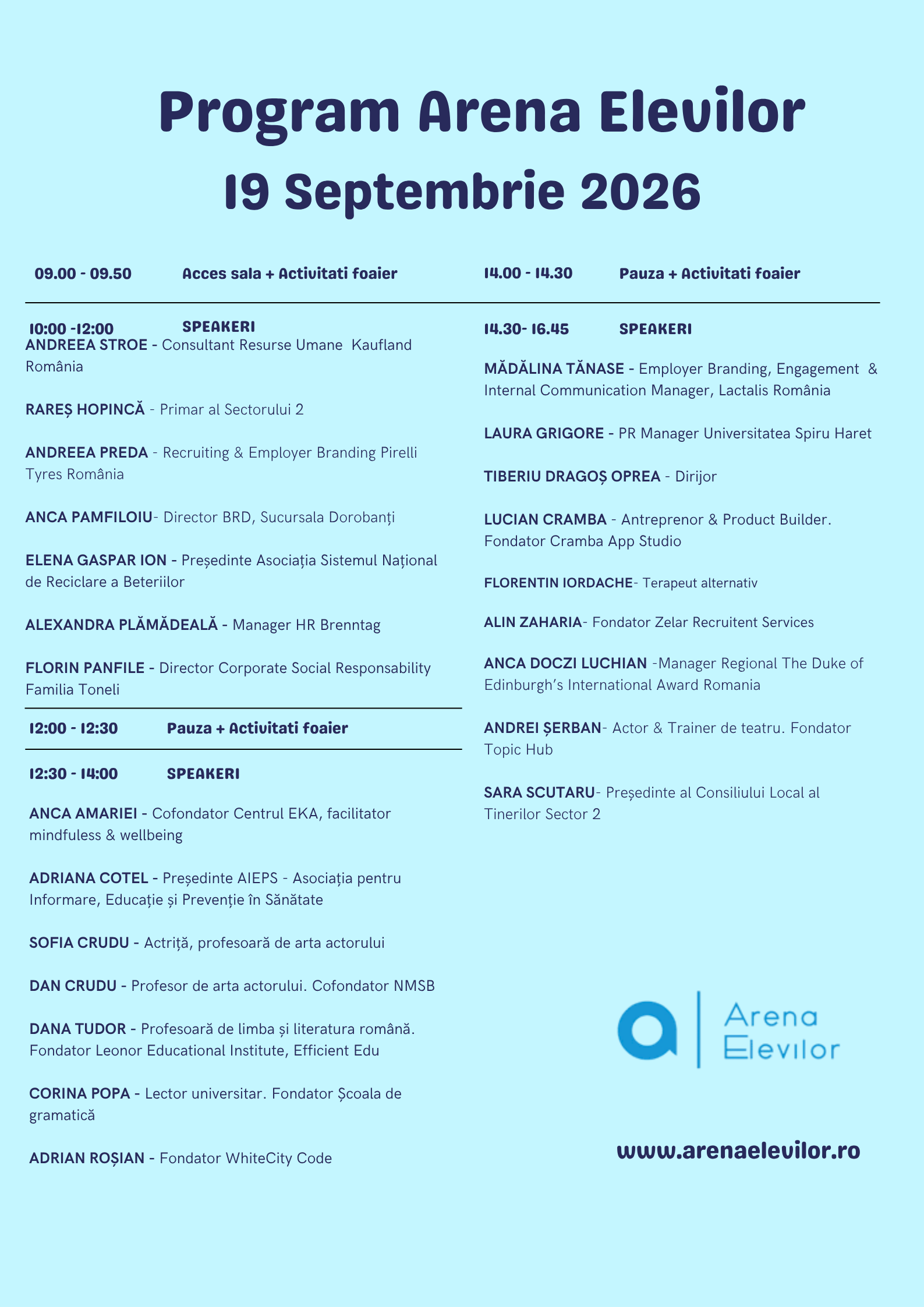 Program Arena Elevilor
19 Septembrie 2026

09.00 - 09.50 Acces sala + Activitati foaier

10:00 -12:00 SPEAKERI

ANDREEA STROE - Consultant Resurse Umane Kaufland România

RAREȘ HOPINCĂ - Primar al Sectorului 2

ANDREEA PREDA - Recruiting & Employer Branding Pirelli Tyres România

ANCA PAMFILOIU- Director BRD, Sucursala Dorobanți

ELENA GASPAR ION - Președinte Asociația Sistemul Național de Reciclare a Beteriilor

ALEXANDRA PLĂMĂDEALĂ - Manager HR Brenntag

FLORIN PANFILE - Director Corporate Social Responsability Familia Toneli

12:00 - 12:30 Pauza + Activitati foaier

12:30 - 14:00 SPEAKERI

ANCA AMARIEI - Cofondator Centrul EKA, facilitator mindfuless & wellbeing

ADRIANA COTEL - Președinte AIEPS - Asociația pentru Informare, Educație și Prevenție în Sănătate

SOFIA CRUDU - Actriță, profesoară de arta actorului

DAN CRUDU - Profesor de arta actorului. Cofondator NMSB

DANA TUDOR - Profesoară de limba și literatura română. Fondator Leonor Educational Institute, Efficient Edu

CORINA POPA - Lector universitar. Fondator Școala de gramatică

ADRIAN ROȘIAN - Fondator WhiteCity Code

14.00 - 14.30 Pauza + Activitati foaier

14.30- 16.45 SPEAKERI

MĂDĂLINA TĂNASE - Employer Branding, Engagement & Internal Communication Manager, Lactalis România

LAURA GRIGORE - PR Manager Universitatea Spiru Haret

TIBERIU DRAGOȘ OPREA - Dirijor

LUCIAN CRAMBA - Antreprenor & Product Builder. Fondator Cramba App Studio

FLORENTIN IORDACHE- Terapeut alternativ

ALIN ZAHARIA- Fondator Zelar Recruitent Services

ANCA DOCZI LUCHIAN -Manager Regional The Duke of Edinburgh's International Award Romania

ANDREI ȘERBAN- Actor & Trainer de teatru. Fondator Topic Hub

SARA SCUTARU- Președinte al Consiliului Local al Tinerilor Sector 2

Arena Elevilor

www.arenaelevilor.ro